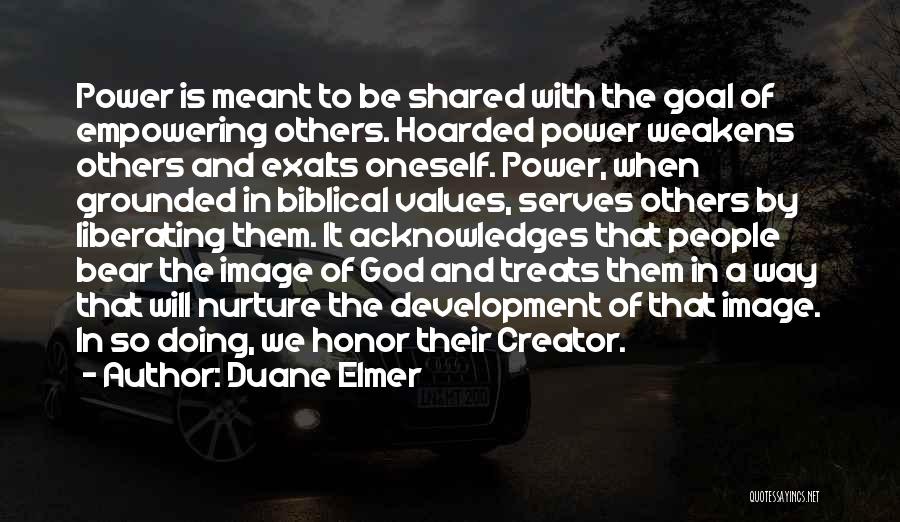 Power is meant to be shared with the goal of empowering others. Hoarded power weakens others and exats oneself. Power, when grounded in biblical values, serves others by liberating them. It acknowledges that people bear the image of God and treats them in a way that will nurture the development of that image. In so doing, we honor their Creator.

- Author: Duane Elmer

QUOTESSAYINGS.NET